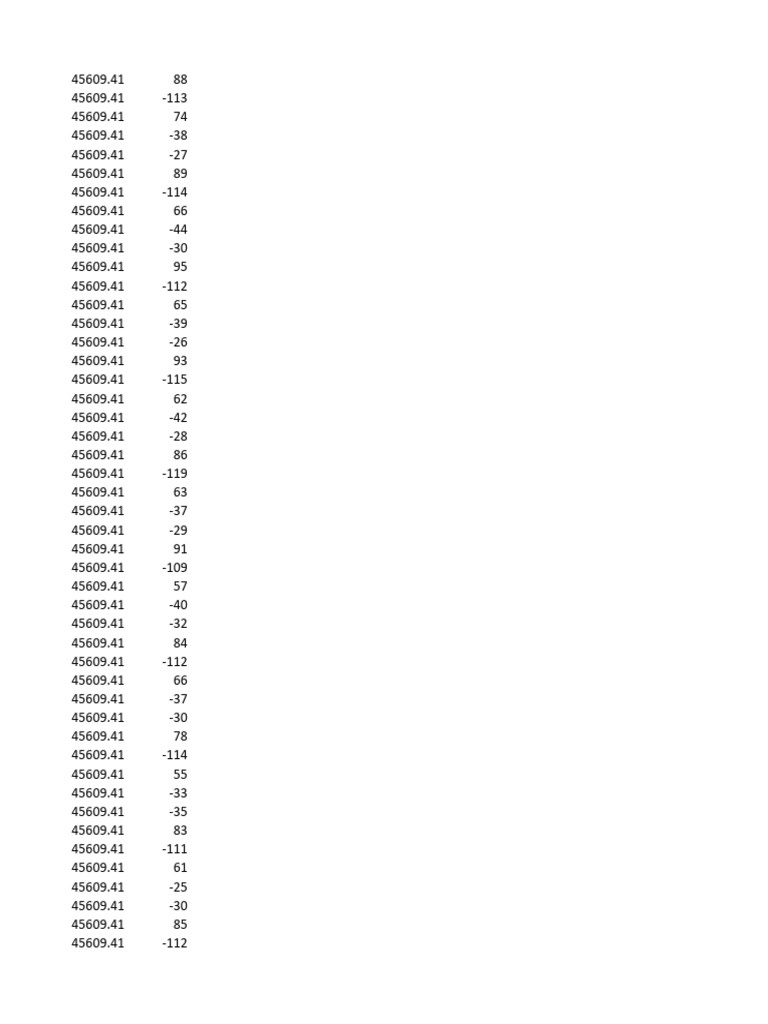 | | |
|---|---|
| 45609.41 | 88 |
| 45609.41 | -113 |
| 45609.41 | 74 |
| 45609.41 | -38 |
| 45609.41 | -27 |
| 45609.41 | 89 |
| 45609.41 | -114 |
| 45609.41 | 66 |
| 45609.41 | -44 |
| 45609.41 | -30 |
| 45609.41 | 95 |
| 45609.41 | -112 |
| 45609.41 | 65 |
| 45609.41 | -39 |
| 45609.41 | -26 |
| 45609.41 | 93 |
| 45609.41 | -115 |
| 45609.41 | 62 |
| 45609.41 | -42 |
| 45609.41 | -28 |
| 45609.41 | 86 |
| 45609.41 | -119 |
| 45609.41 | 63 |
| 45609.41 | -37 |
| 45609.41 | -29 |
| 45609.41 | 91 |
| 45609.41 | -109 |
| 45609.41 | 57 |
| 45609.41 | -40 |
| 45609.41 | -32 |
| 45609.41 | 84 |
| 45609.41 | -112 |
| 45609.41 | 66 |
| 45609.41 | -37 |
| 45609.41 | -30 |
| 45609.41 | 78 |
| 45609.41 | -114 |
| 45609.41 | 55 |
| 45609.41 | -33 |
| 45609.41 | -35 |
| 45609.41 | 83 |
| 45609.41 | -111 |
| 45609.41 | 61 |
| 45609.41 | -25 |
| 45609.41 | -30 |
| 45609.41 | 85 |
| 45609.41 | -112 |